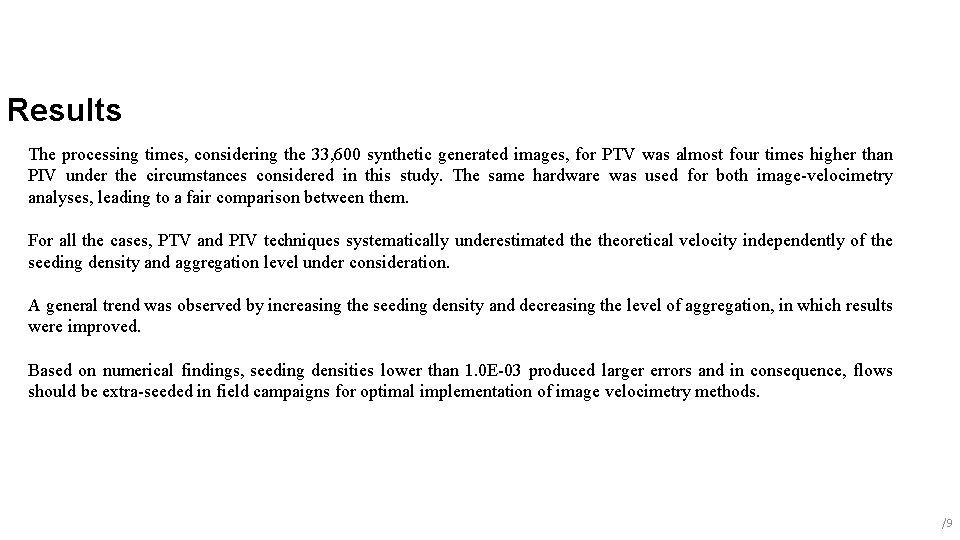 Results

The processing times, considering the 33,600 synthetic generated images, for PTV was almost four times higher than PIV under the circumstances considered in this study. The same hardware was used for both image-velocimetry analyses, leading to a fair comparison between them.

For all the cases, PTV and PIV techniques systematically underestimated the theoretical velocity independently of the seeding density and aggregation level under consideration.

A general trend was observed by increasing the seeding density and decreasing the level of aggregation, in which results were improved.

Based on numerical findings, seeding densities lower than 1.0E-03 produced larger errors and in consequence, flows should be extra-seeded in field campaigns for optimal implementation of image velocimetry methods.

/9